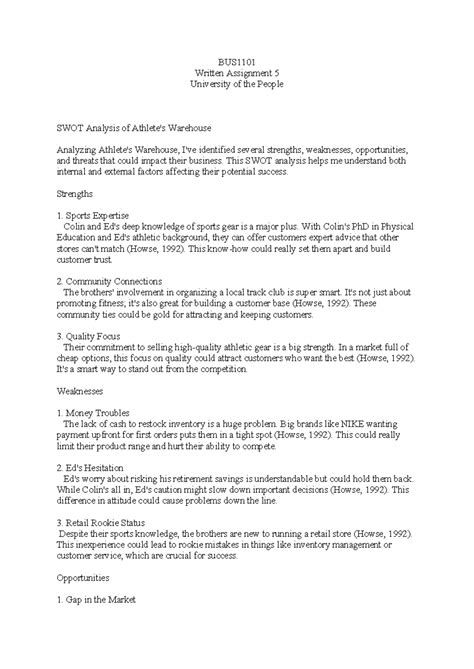 BUS1101
Written Assignment 5
University of the People

SWOT Analysis of Athlete's Warehouse

Analyzing Athlete's Warehouse, I've identified several strengths, weaknesses, opportunities, and threats that could impact their business. This SWOT analysis helps me understand both internal and external factors affecting their potential success.

Strengths

1. Sports Expertise
Colin and Ed's deep knowledge of sports gear is a major plus. With Colin's PhD in Physical Education and Ed's athletic background, they can offer customers expert advice that other stores can't match (Howse, 1992). This know-how could really set them apart and build customer trust.

2. Community Connections
The brothers' involvement in organizing a local track club is super smart. It's not just about promoting fitness; it's also great for building a customer base (Howse, 1992). These community ties could be gold for attracting and keeping customers.

3. Quality Focus
Their commitment to selling high-quality athletic gear is a big strength. In a market full of cheap options, this focus on quality could attract customers who want the best (Howse, 1992). It's a smart way to stand out from the competition.

Weaknesses

1. Money Troubles
The lack of cash to restock inventory is a huge problem. Big brands like NIKE wanting payment upfront for first orders puts them in a tight spot (Howse, 1992). This could really limit their product range and hurt their ability to compete.

2. Ed's Hesitation
Ed's worry about risking his retirement savings is understandable but could hold them back. While Colin's all in, Ed's caution might slow down important decisions (Howse, 1992). This difference in attitude could cause problems down the line.

3. Retail Rookie Status
Despite their sports knowledge, the brothers are new to running a retail store (Howse, 1992). This inexperience could lead to rookie mistakes in things like inventory management or customer service, which are crucial for success.

Opportunities

1. Gap in the Market